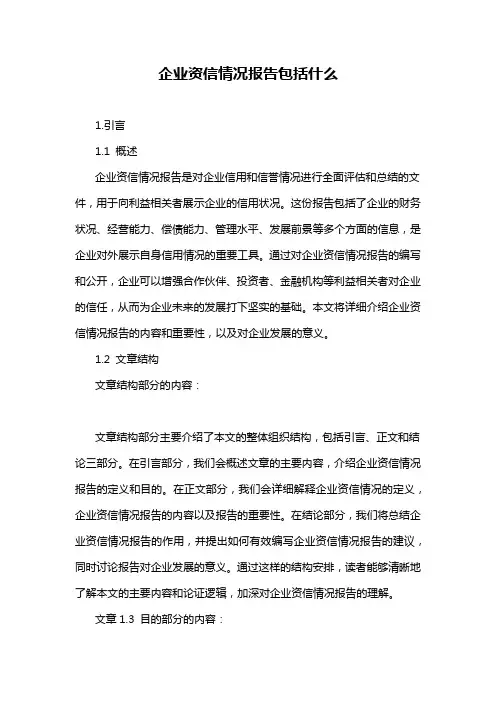 企业资信情况报告包括什么

1.引言

1.1 概述

企业资信情况报告是对企业信用和信誉情况进行全面评估和总结的文件，用于向利益相关者展示企业的信用状况。这份报告包括了企业的财务状况、经营能力、偿债能力、管理水平、发展前景等多个方面的信息，是企业对外展示自身信用情况的重要工具。通过对企业资信情况报告的编写和公开，企业可以增强合作伙伴、投资者、金融机构等利益相关者对企业的信任，从而为企业未来的发展打下坚实的基础。本文将详细介绍企业资信情况报告的内容和重要性，以及对企业发展的意义。

1.2 文章结构

文章结构部分的内容：

文章结构部分主要介绍了本文的整体组织结构，包括引言、正文和结论三部分。在引言部分，我们会概述文章的主要内容，介绍企业资信情况报告的定义和目的。在正文部分，我们会详细解释企业资信情况的定义，企业资信情况报告的内容以及报告的重要性。在结论部分，我们将总结企业资信情况报告的作用，并提出如何有效编写企业资信情况报告的建议，同时讨论报告对企业发展的意义。通过这样的结构安排，读者能够清晰地了解本文的主要内容和论证逻辑，加深对企业资信情况报告的理解。

文章 1.3 目的部分的内容：